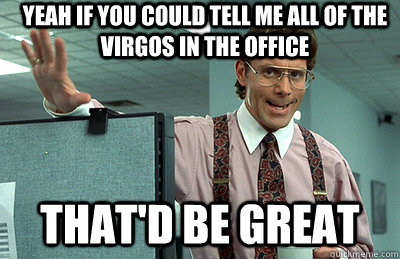 YEAH IF YOU COULD TELL ME ALL OF THE VIRGOS IN THE OFFICE

THAT'D BE GREAT

quickmeme.com